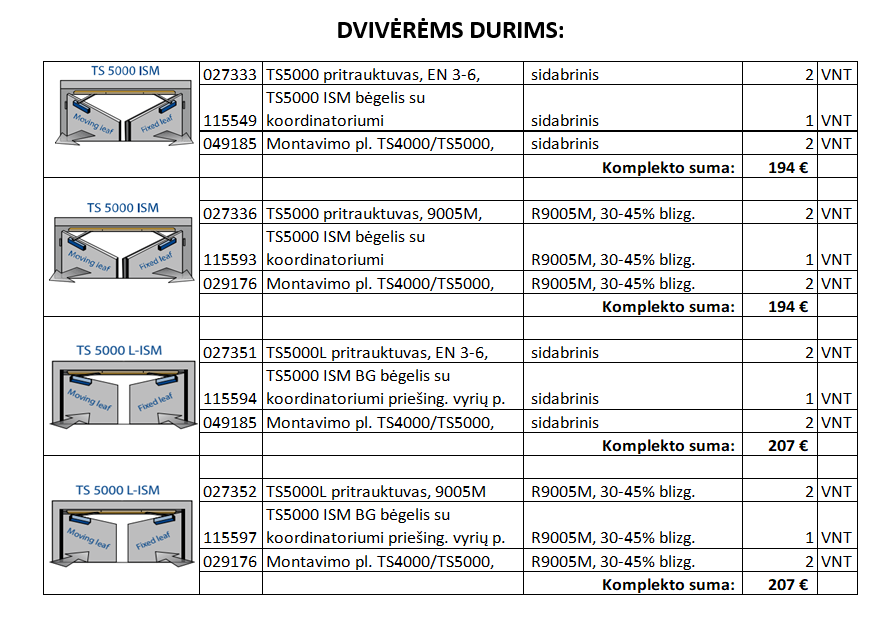 DVIVĖRĖMS DURIMS:

| TS 5000 ISM Moving leaf Fixed leaf | 027333 | TS5000 pritrauktuvas, EN 3-6, | sidabrinis | 2 | VNT |
|---|---|---|---|---|---|
| | 115549 | TS5000 ISM bėgelis su koordinatoriumi | sidabrinis | 1 | VNT |
| | 049185 | Montavimo pl. TS4000/TS5000, | sidabrinis | 2 | VNT |
| | | | Komplekto suma: | 194 € | |
| TS 5000 ISM Moving leaf Fixed leaf | | | | | |
| | 027336 | TS5000 pritrauktuvas, 9005M, | R9005M, 30-45% blizg. | 2 | VNT |
| | 115593 | TS5000 ISM bėgelis su koordinatoriumi | R9005M, 30-45% blizg. | 1 | VNT |
| | 029176 | Montavimo pl. TS4000/TS5000, | R9005M, 30-45% blizg. | 2 | VNT |
| | | | Komplekto suma: | 194 € | |
| TS 5000 L-ISM Moving leaf Fixed leaf | | | | | |
| | 027351 | TS5000L pritrauktuvas, EN 3-6, | sidabrinis | 2 | VNT |
| | 115594 | TS5000 ISM BG bėgelis su koordinatoriumi priešing. vyrių p. | sidabrinis | 1 | VNT |
| | 049185 | Montavimo pl. TS4000/TS5000, | sidabrinis | 2 | VNT |
| | | | Komplekto suma: | 207 € | |
| TS 5000 L-ISM Moving leaf Fixed leaf | | | | | |
| | 027352 | TS5000L pritrauktuvas, 9005M | R9005M, 30-45% blizg. | 2 | VNT |
| | 115597 | TS5000 ISM BG bėgelis su koordinatoriumi priešing. vyrių p. | R9005M, 30-45% blizg. | 1 | VNT |
| | 029176 | Montavimo pl. TS4000/TS5000, | R9005M, 30-45% blizg. | 2 | VNT |
| | | | Komplekto suma: | 207 € | |